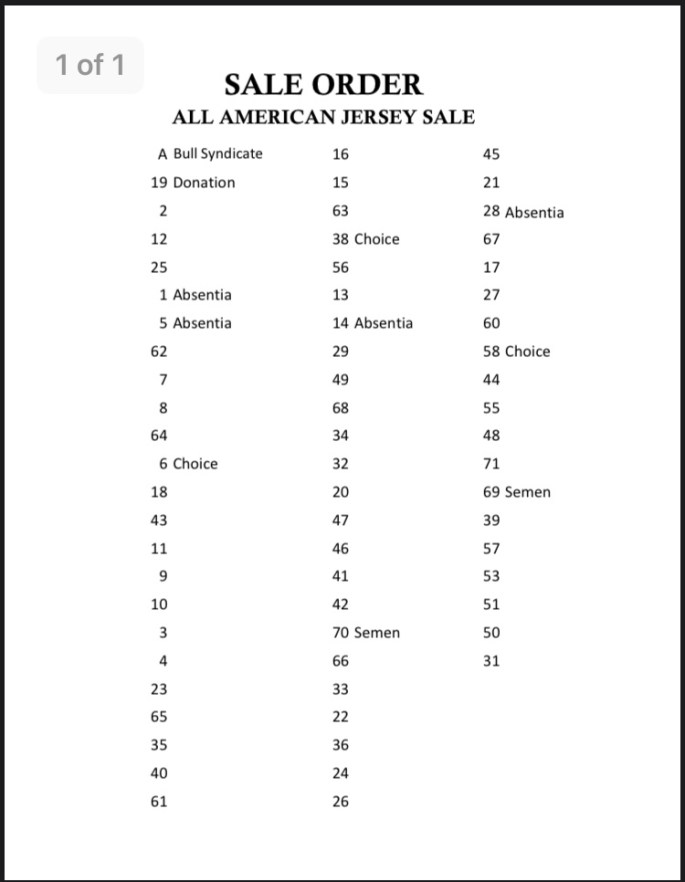 1 of 1

SALE ORDER
ALL AMERICAN JERSEY SALE

A Bull Syndicate
19 Donation
2
12
25
1 Absentia
5 Absentia
62
7
8
64
6 Choice
18
43
11
9
10
3
4
23
65
35
40
61

16
15
63
38 Choice
56
13
14 Absentia
29
49
68
34
32
20
47
46
41
42
70 Semen
66
33
22
36
24
26

45
21
28 Absentia
67
17
27
60
58 Choice
44
55
48
71
69 Semen
39
57
53
51
50
31